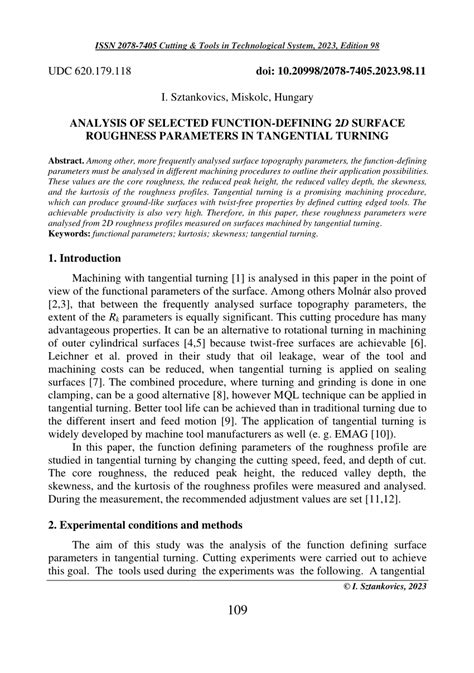 ISSN 2078-7405 Cutting & Tools in Technological System, 2023, Edition 98

UDC 620.179.118

doi: 10.20998/2078-7405.2023.98.11

I. Sztankovics, Miskolc, Hungary

ANALYSIS OF SELECTED FUNCTION-DEFINING 2D SURFACE ROUGHNESS PARAMETERS IN TANGENTIAL TURNING

Abstract. Among other, more frequently analysed surface topography parameters, the function-defining parameters must be analysed in different machining procedures to outline their application possibilities. These values are the core roughness, the reduced peak height, the reduced valley depth, the skewness, and the kurtosis of the roughness profiles. Tangential turning is a promising machining procedure, which can produce ground-like surfaces with twist-free properties by defined cutting edged tools. The achievable productivity is also very high. Therefore, in this paper, these roughness parameters were analysed from 2D roughness profiles measured on surfaces machined by tangential turning.
Keywords: functional parameters; kurtosis; skewness; tangential turning.

1. Introduction

Machining with tangential turning [1] is analysed in this paper in the point of view of the functional parameters of the surface. Among others Molnár also proved [2,3], that between the frequently analysed surface topography parameters, the extent of the $R_k$ parameters is equally significant. This cutting procedure has many advantageous properties. It can be an alternative to rotational turning in machining of outer cylindrical surfaces [4,5] because twist-free surfaces are achievable [6]. Leichner et al. proved in their study that oil leakage, wear of the tool and machining costs can be reduced, when tangential turning is applied on sealing surfaces [7]. The combined procedure, where turning and grinding is done in one clamping, can be a good alternative [8], however MQL technique can be applied in tangential turning. Better tool life can be achieved than in traditional turning due to the different insert and feed motion [9]. The application of tangential turning is widely developed by machine tool manufacturers as well (e. g. EMAG [10]).

In this paper, the function defining parameters of the roughness profile are studied in tangential turning by changing the cutting speed, feed, and depth of cut. The core roughness, the reduced peak height, the reduced valley depth, the skewness, and the kurtosis of the roughness profiles were measured and analysed. During the measurement, the recommended adjustment values are set [11,12].

2. Experimental conditions and methods

The aim of this study was the analysis of the function defining surface parameters in tangential turning. Cutting experiments were carried out to achieve this goal. The tools used during the experiments was the following. A tangential

© I. Sztankovics, 2023

109